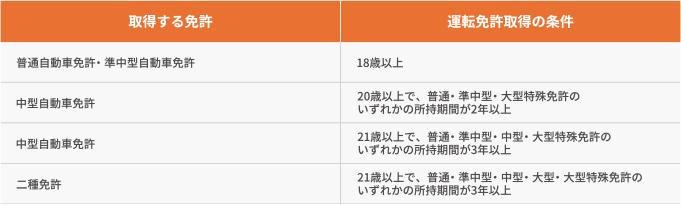 | 取得する免許 | 運転免許取得の条件 |
|---|---|
| 普通自動車免許・準中型自動車免許 | 18歳以上 |
| 中型自動車免許 | 20歳以上で、普通・準中型・大型特殊免許のいずれかの所持期間が2年以上 |
| 中型自動車免許 | 21歳以上で、普通・準中型・中型・大型特殊免許のいずれかの所持期間が3年以上 |
| 二種免許 | 21歳以上で、普通・準中型・中型・大型・大型特殊免許のいずれかの所持期間が3年以上 |